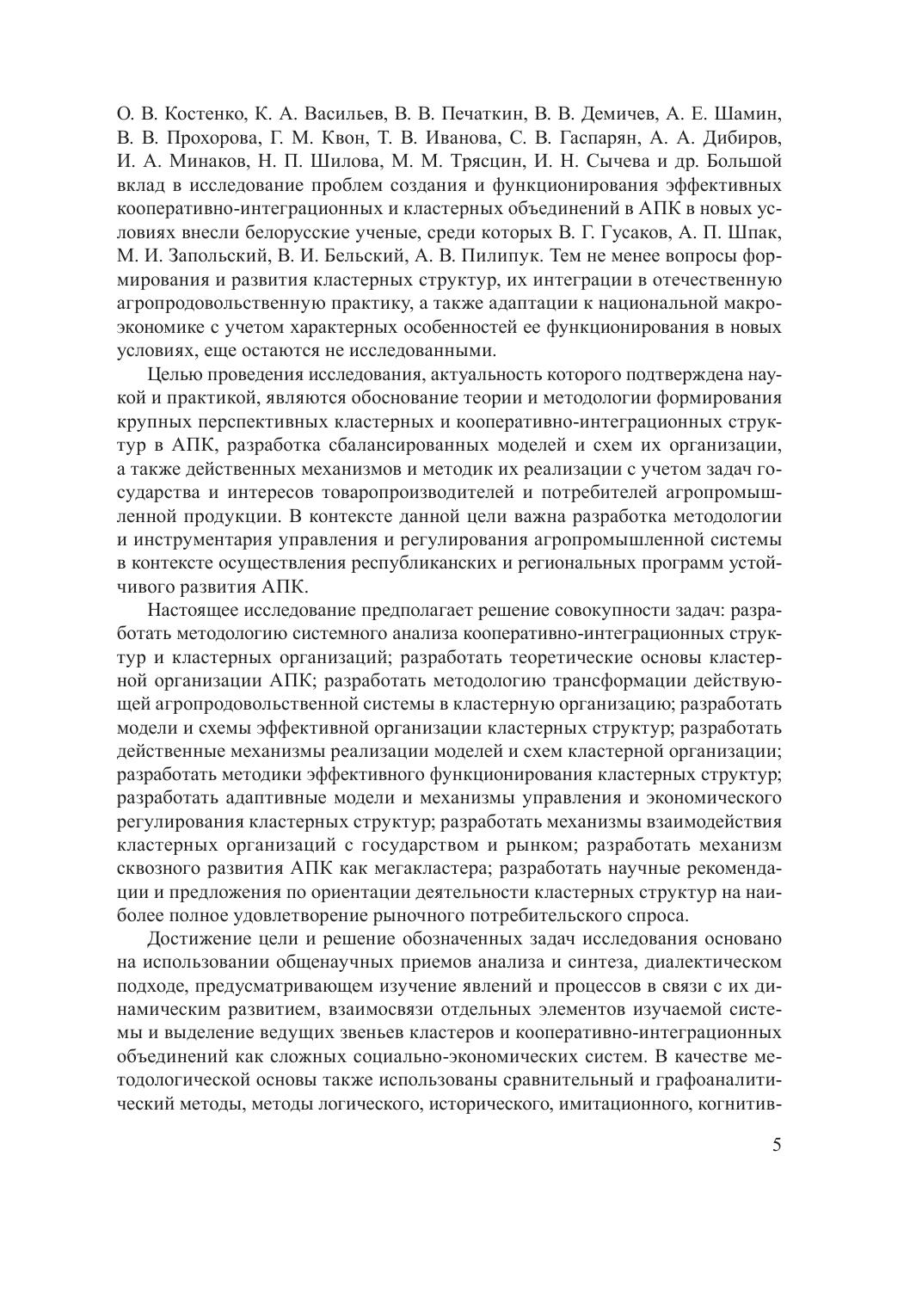 О. В. Костенко, К. А. Васильев, В. В. Печаткин, В. В. Демичев, А. Е. Шамин, В. В. Прохорова, Г. М. Квон, Т. В. Иванова, С. В. Гаспарян, А. А. Дибиров, И. А. Минаков, Н. П. Шилова, М. М. Трясцин, И. Н. Сычева и др. Большой вклад в исследование проблем создания и функционирования эффективных кооперативно-интеграционных и кластерных объединений в АПК в новых условиях внесли белорусские ученые, среди которых В. Г. Гусаков, А. П. Шпак, М. И. Запольский, В. И. Бельский, А. В. Пилипук. Тем не менее вопросы формирования и развития кластерных структур, их интеграции в отечественную агропродовольственную практику, а также адаптации к национальной макроэкономике с учетом характерных особенностей ее функционирования в новых условиях, еще остаются не исследованными.

Целью проведения исследования, актуальность которого подтверждена наукой и практикой, являются обоснование теории и методологии формирования крупных перспективных кластерных и кооперативно-интеграционных структур в АПК, разработка сбалансированных моделей и схем их организации, а также действенных механизмов и методик их реализации с учетом задач государства и интересов товаропроизводителей и потребителей агропромышленной продукции. В контексте данной цели важна разработка методологии и инструментария управления и регулирования агропромышленной системы в контексте осуществления республиканских и региональных программ устойчивого развития АПК.

Настоящее исследование предполагает решение совокупности задач: разработать методологию системного анализа кооперативно-интеграционных структур и кластерных организаций; разработать теоретические основы кластерной организации АПК; разработать методологию трансформации действующей агропродовольственной системы в кластерную организацию; разработать модели и схемы эффективной организации кластерных структур; разработать действенные механизмы реализации моделей и схем кластерной организации; разработать методики эффективного функционирования кластерных структур; разработать адаптивные модели и механизмы управления и экономического регулирования кластерных структур; разработать механизмы взаимодействия кластерных организаций с государством и рынком; разработать механизм сквозного развития АПК как мегакластера; разработать научные рекомендации и предложения по ориентации деятельности кластерных структур на наиболее полное удовлетворение рыночного потребительского спроса.

Достижение цели и решение обозначенных задач исследования основано на использовании общенаучных приемов анализа и синтеза, диалектическом подходе, предусматривающем изучение явлений и процессов в связи с их динамическим развитием, взаимосвязи отдельных элементов изучаемой системы и выделение ведущих звеньев кластеров и кооперативно-интеграционных объединений как сложных социально-экономических систем. В качестве методологической основы также использованы сравнительный и графоаналитический методы, методы логического, исторического, имитационного, когнитив-

5